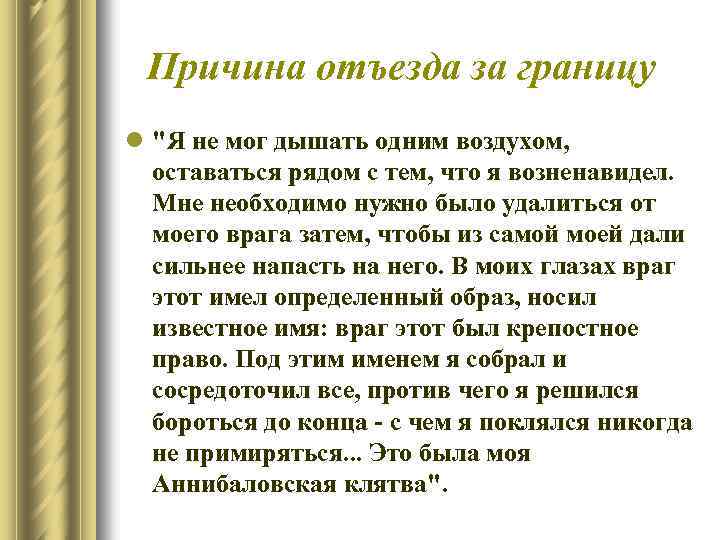 Причина отъезда за границу

"Я не мог дышать одним воздухом, оставаться рядом с тем, что я возненавидел. Мне необходимо нужно было удалиться от моего врага затем, чтобы из самой моей дали сильнее напасть на него. В моих глазах враг этот имел определенный образ, носил известное имя: враг этот был крепостное право. Под этим именем я собрал и сосредоточил все, против чего я решился бороться до конца - с чем я поклялся никогда не примиряться... Это была моя Аннибаловская клятва".